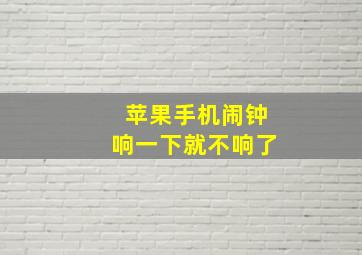 苹果手机闹钟
响一下就不响了